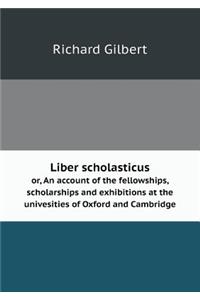 Richard Gilbert

Liber scholasticus
or, An account of the fellowships, scholarships and exhibitions at the univesities of Oxford and Cambridge